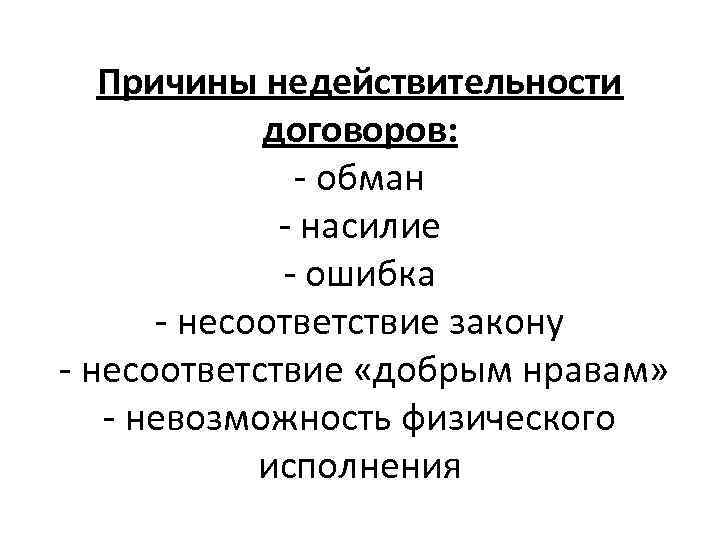 Причины недействительности договоров:
- обман
- насилие
- ошибка
- несоответствие закону
- несоответствие «добрым нравам»
- невозможность физического исполнения